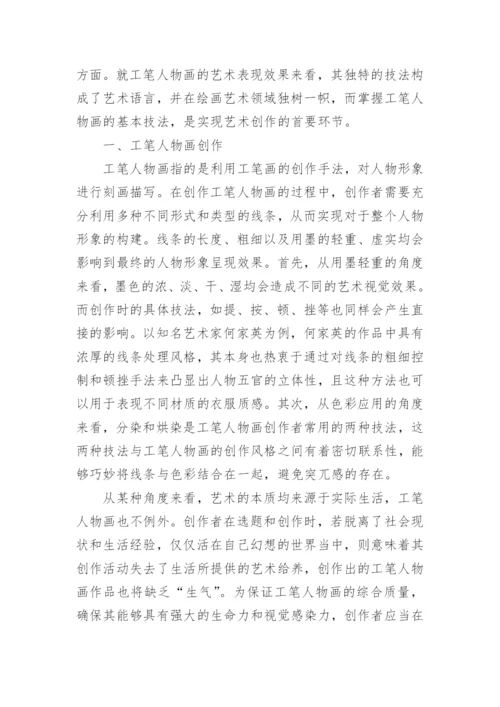 方面。就工笔人物画的艺术表现效果来看，其独特的技法构成了艺术语言，并在绘画艺术领域独树一帜，而掌握工笔人物画的基本技法，是实现艺术创作的首要环节。

一、工笔人物画创作

工笔人物画指的是利用工笔画的创作手法，对人物形象进行刻画描写。在创作工笔人物画的过程中，创作者需要充分利用多种不同形式和类型的线条，从而实现对于整个人物形象的构建。线条的长度、粗细以及用墨的轻重、虚实均会影响到最终的人物形象呈现效果。首先，从用墨轻重的角度来看，墨色的浓、淡、干、湿均会造成不同的艺术视觉效果。而创作时的具体技法，如提、按、顿、挫等也同样会产生直接的影响。以知名艺术家何家英为例，何家英的作品中具有浓厚的线条处理风格，其本身也热衷于通过对线条的粗细控制和顿挫手法来凸显出人物五官的立体性，且这种方法也可以用于表现不同材质的衣服质感。其次，从色彩应用的角度来看，分染和烘染是工笔人物画创作者常用的两种技法，这两种技法与工笔人物画的创作风格之间有着密切联系性，能够巧妙将线条与色彩结合在一起，避免突兀感的存在。

从某种角度来看，艺术的本质均来源于实际生活，工笔人物画也不例外。创作者在选题和创作时，若脱离了社会现状和生活经验，仅仅活在自己幻想的世界当中，则意味着其创作活动失去了生活所提供的艺术给养，创作出的工笔人物画作品也将缺乏“生气”。为保证工笔人物画的综合质量，确保其能够具有强大的生命力和视觉感染力，创作者应当在